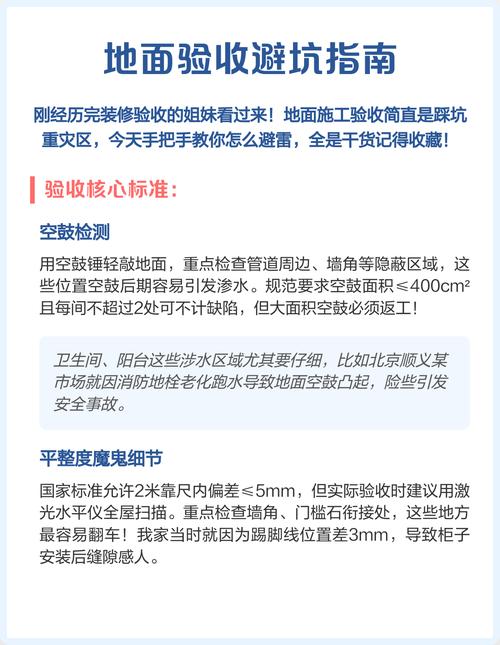 地面验收避坑指南

刚经历完装修验收的姐妹看过来！地面施工验收简直是踩坑重灾区，今天手把手教你怎么避雷，全是干货记得收藏！

验收核心标准：

空鼓检测

用空鼓锤轻敲地面，重点检查管道周边、墙角等隐蔽区域，这些位置空鼓后期容易引发渗水。规范要求空鼓面积≤400cm²且每间不超过2处可不计缺陷，但大面积空鼓必须返工！

卫生间、阳台这些涉水区域尤其要仔细，比如北京顺义某市场就因消防地栓老化跑水导致地面空鼓凸起，险些引发安全事故。

平整度魔鬼细节

国家标准允许2米靠尺内偏差≤5mm，但实际验收时建议用激光水平仪全屋扫描。重点检查墙角、门槛石衔接处，这些地方最容易翻车！我家当时就因为踢脚线位置差3mm，导致柜子安装后缝隙感人。